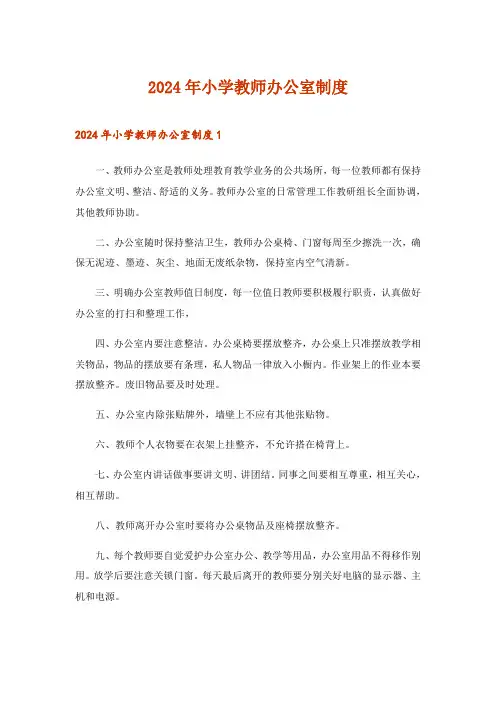 2024年小学教师办公室制度

2024年小学教师办公室制度1

一、教师办公室是教师处理教育教学业务的公共场所，每一位教师都有保持办公室文明、整洁、舒适的义务。教师办公室的日常管理工作教研组长全面协调，其他教师协助。

二、办公室随时保持整洁卫生，教师办公桌椅、门窗每周至少擦洗一次，确保无泥迹、墨迹、灰尘、地面无废纸杂物，保持室内空气清新。

三、明确办公室教师值日制度，每一位值日教师要积极履行职责，认真做好办公室的打扫和整理工作，

四、办公室内要注意整洁。办公桌椅要摆放整齐，办公桌上只准摆放教学相关物品，物品的摆放要有条理，私人物品一律放入小橱内。作业架上的作业本要摆放整齐。废旧物品要及时处理。

五、办公室内除张贴牌外，墙壁上不应有其他张贴物。

六、教师个人衣物要在衣架上挂整齐，不允许搭在椅背上。

七、办公室内讲话做事要讲文明、讲团结，同事之间要相互尊重，相互关心，相互帮助。

八、教师离开办公室时要将办公桌物品及座椅摆放整齐。

九、每个教师要自觉爱护办公室办公、教学等用品，办公室用品不得移作别用。放学后要注意关锁门窗。每天最后离开的教师要分别关好电脑的显示器、主机和电源。